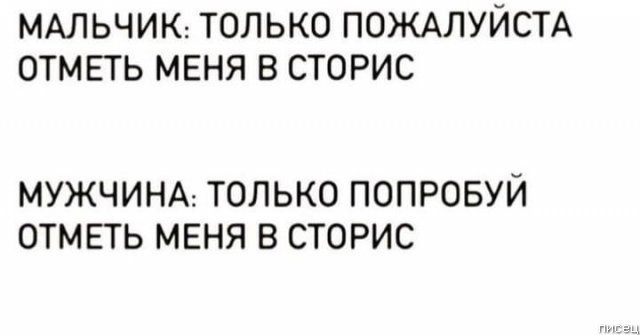 МАЛЬЧИК: ТОЛЬКО ПОЖАЛУЙСТА ОТМЕТЬ МЕНЯ В СТОРИС

МУЖЧИНА: ТОЛЬКО ПОПРОБУЙ ОТМЕТЬ МЕНЯ В СТОРИС

писец